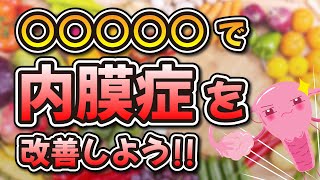 ○○○○○で
内膜症を
改善しよう!!